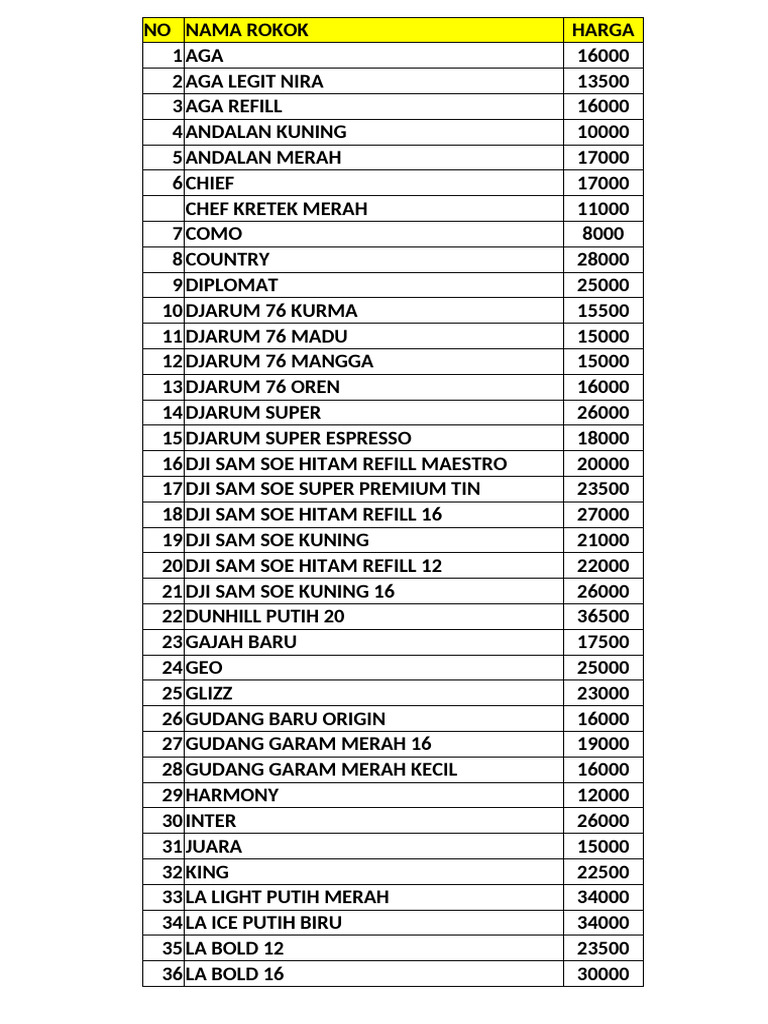 | NO | NAMA ROKOK | HARGA |
|---|---|---|
| 1 | AGA | 16000 |
| 2 | AGA LEGIT NIRA | 13500 |
| 3 | AGA REFILL | 16000 |
| 4 | ANDALAN KUNING | 10000 |
| 5 | ANDALAN MERAH | 17000 |
| 6 | CHIEF | 17000 |
|  | CHEF KRETEK MERAH | 11000 |
| 7 | COMO | 8000 |
| 8 | COUNTRY | 28000 |
| 9 | DIPLOMAT | 25000 |
| 10 | DJARUM 76 KURMA | 15500 |
| 11 | DJARUM 76 MADU | 15000 |
| 12 | DJARUM 76 MANGGA | 15000 |
| 13 | DJARUM 76 OREN | 16000 |
| 14 | DJARUM SUPER | 26000 |
| 15 | DJARUM SUPER ESPRESSO | 18000 |
| 16 | DJI SAM SOE HITAM REFILL MAESTRO | 20000 |
| 17 | DJI SAM SOE SUPER PREMIUM TIN | 23500 |
| 18 | DJI SAM SOE HITAM REFILL 16 | 27000 |
| 19 | DJI SAM SOE KUNING | 21000 |
| 20 | DJI SAM SOE HITAM REFILL 12 | 22000 |
| 21 | DJI SAM SOE KUNING 16 | 26000 |
| 22 | DUNHILL PUTIH 20 | 36500 |
| 23 | GAJAH BARU | 17500 |
| 24 | GEO | 25000 |
| 25 | GLIZZ | 23000 |
| 26 | GUDANG BARU ORIGIN | 16000 |
| 27 | GUDANG GARAM MERAH 16 | 19000 |
| 28 | GUDANG GARAM MERAH KECIL | 16000 |
| 29 | HARMONY | 12000 |
| 30 | INTER | 26000 |
| 31 | JUARA | 15000 |
| 32 | KING | 22500 |
| 33 | LA LIGHT PUTIH MERAH | 34000 |
| 34 | LA ICE PUTIH BIRU | 34000 |
| 35 | LA BOLD 12 | 23500 |
| 36 | LA BOLD 16 | 30000 |